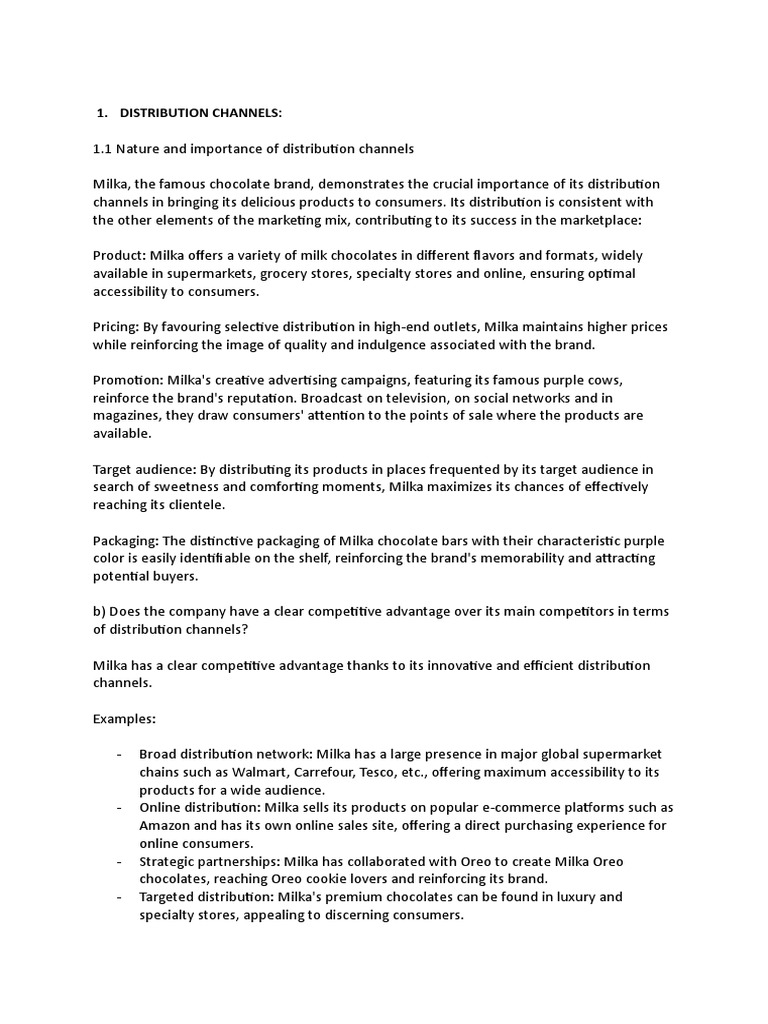 1. DISTRIBUTION CHANNELS:

1.1 Nature and importance of distribution channels

Milka, the famous chocolate brand, demonstrates the crucial importance of its distribution channels in bringing its delicious products to consumers. Its distribution is consistent with the other elements of the marketing mix, contributing to its success in the marketplace:

Product: Milka offers a variety of milk chocolates in different flavors and formats, widely available in supermarkets, grocery stores, specialty stores and online, ensuring optimal accessibility to consumers.

Pricing: By favouring selective distribution in high-end outlets, Milka maintains higher prices while reinforcing the image of quality and indulgence associated with the brand.

Promotion: Milka's creative advertising campaigns, featuring its famous purple cows, reinforce the brand's reputation. Broadcast on television, on social networks and in magazines, they draw consumers' attention to the points of sale where the products are available.

Target audience: By distributing its products in places frequented by its target audience in search of sweetness and comforting moments, Milka maximizes its chances of effectively reaching its clientele.

Packaging: The distinctive packaging of Milka chocolate bars with their characteristic purple color is easily identifiable on the shelf, reinforcing the brand's memorability and attracting potential buyers.

b) Does the company have a clear competitive advantage over its main competitors in terms of distribution channels?

Milka has a clear competitive advantage thanks to its innovative and efficient distribution channels.

Examples:

- Broad distribution network: Milka has a large presence in major global supermarket chains such as Walmart, Carrefour, Tesco, etc., offering maximum accessibility to its products for a wide audience.
- Online distribution: Milka sells its products on popular e-commerce platforms such as Amazon and has its own online sales site, offering a direct purchasing experience for online consumers.
- Strategic partnerships: Milka has collaborated with Oreo to create Milka Oreo chocolates, reaching Oreo cookie lovers and reinforcing its brand.
- Targeted distribution: Milka's premium chocolates can be found in luxury and specialty stores, appealing to discerning consumers.